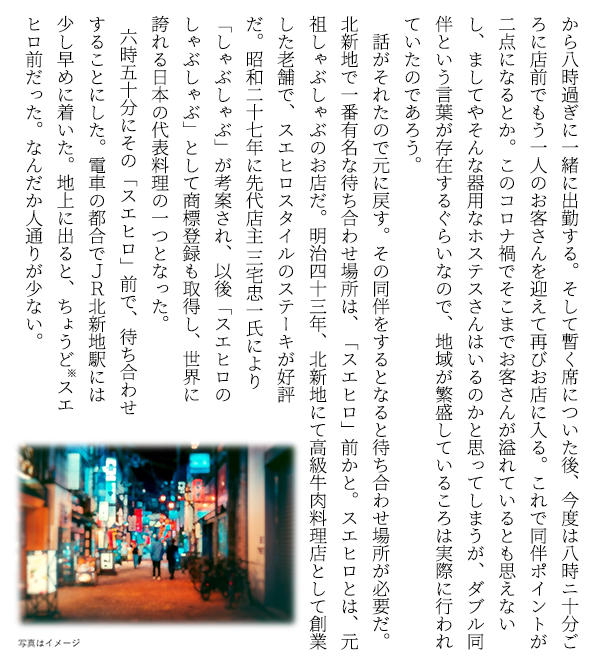 から八時過ぎに一緒に出勤する。そして暫く席についた後、今度は八時二十分ごろに店前でもう一人のお客さんを迎えて再びお店に入る。これで同伴ポイントが二点になるとか。このコロナ禍でそこまでお客さんが溢れているとも思えないし、ましてやそんな器用なホステスさんはいるのかと思ってしまうが、ダブル同伴という言葉が存在するぐらいなので、地域が繁盛しているころは実際に行われていたのであろう。

話がそれたので元に戻す。その同伴をするとなると待ち合わせ場所が必要だ。北新地で一番有名な待ち合わせ場所は、「スエヒロ」前かと。スエヒロとは、元祖しゃぶしゃぶのお店だ。明治四十三年、北新地にて高級牛肉料理店として創業した老舗で、スエヒロスタイルのステーキが好評だ。昭和二十七年に先代店主三宅忠一氏により「しゃぶしゃぶ」が考案され、以後「スエヒロのしゃぶしゃぶ」として商標登録も取得し、世界に誇れる日本の代表料理の一つとなった。

六時五十分にその「スエヒロ」前で、待ち合わせすることにした。電車の都合でJR北新地駅には少し早めに着いた。地上に出ると、ちょうど※スエヒロ前だった。なんだか人通りが少ない。

写真はイメージ